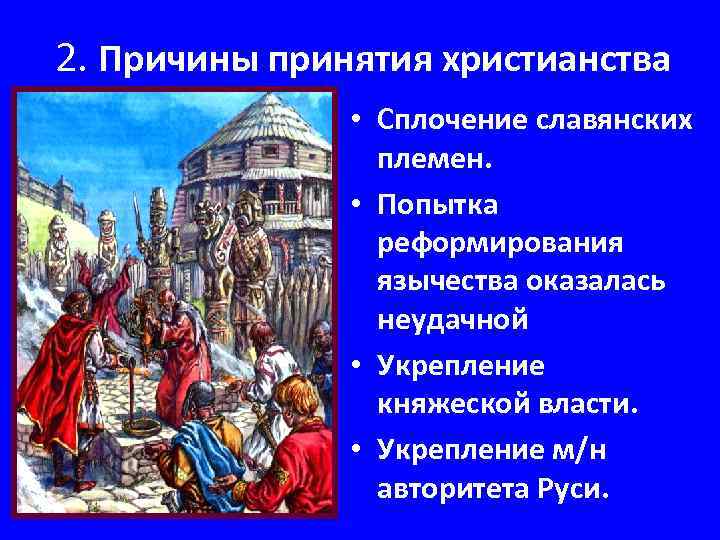 2. Причины принятия христианства

• Сплочение славянских племен.
• Попытка реформирования язычества оказалась неудачной
• Укрепление княжеской власти.
• Укрепление м/н авторитета Руси.